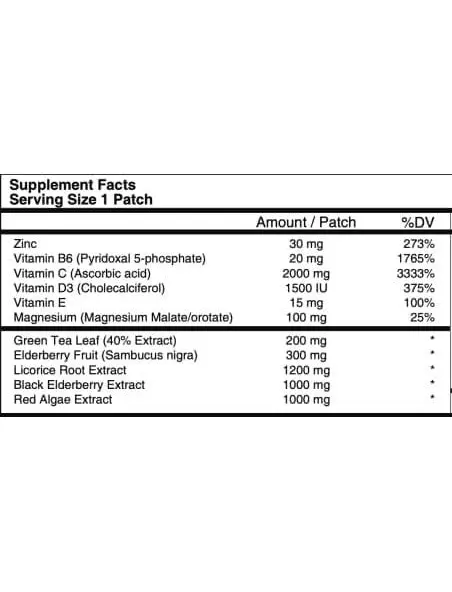 Supplement Facts
Serving Size 1 Patch

| | Amount / Patch | %DV |
|---|---|---|
| Zinc | 30 mg | 273% |
| Vitamin B6 (Pyridoxal 5-phosphate) | 20 mg | 1765% |
| Vitamin C (Ascorbic acid) | 2000 mg | 3333% |
| Vitamin D3 (Cholecalciferol) | 1500 IU | 375% |
| Vitamin E | 15 mg | 100% |
| Magnesium (Magnesium Malate/orotate) | 100 mg | 25% |
| Green Tea Leaf (40% Extract) | 200 mg | * |
| Elderberry Fruit (Sambucus nigra) | 300 mg | * |
| Licorice Root Extract | 1200 mg | * |
| Black Elderberry Extract | 1000 mg | * |
| Red Algae Extract | 1000 mg | * |